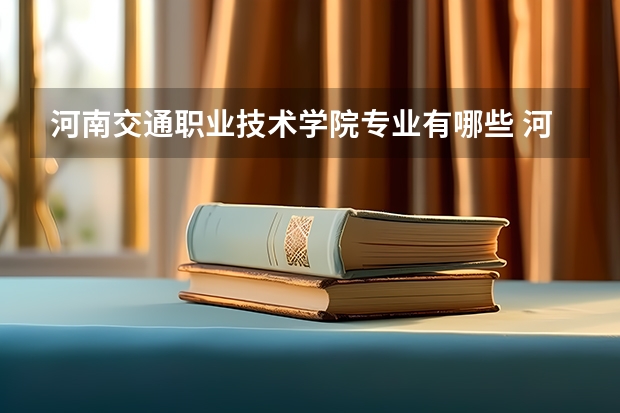 河南交通职业技术学院专业有哪些 河